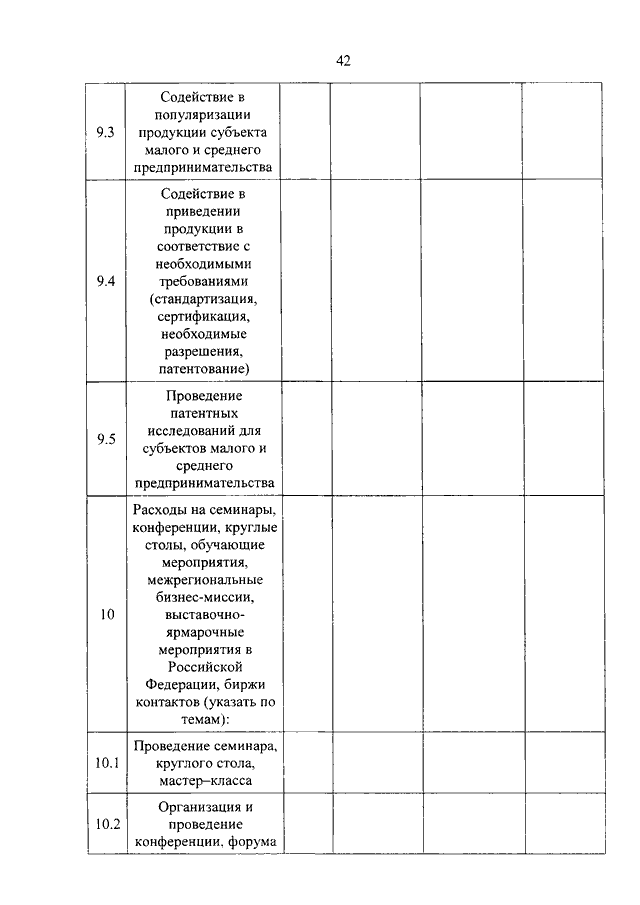 42

| | | | | | |
|---|---|---|---|---|---|
| 9.3 | Содействие в популяризации продукции субъекта малого и среднего предпринимательства | | | | |
| 9.4 | Содействие в приведении продукции в соответствие с необходимыми требованиями (стандартизация, сертификация, необходимые разрешения, патентование) | | | | |
| 9.5 | Проведение патентных исследований для субъектов малого и среднего предпринимательства | | | | |
| 10 | Расходы на семинары, конференции, круглые столы, обучающие мероприятия, межрегиональные бизнес-миссии, выставочно-ярмарочные мероприятия в Российской Федерации, биржи контактов (указать по темам): | | | | |
| 10.1 | Проведение семинара, круглого стола, мастер–класса | | | | |
| 10.2 | Организация и проведение конференции, форума | | | | |